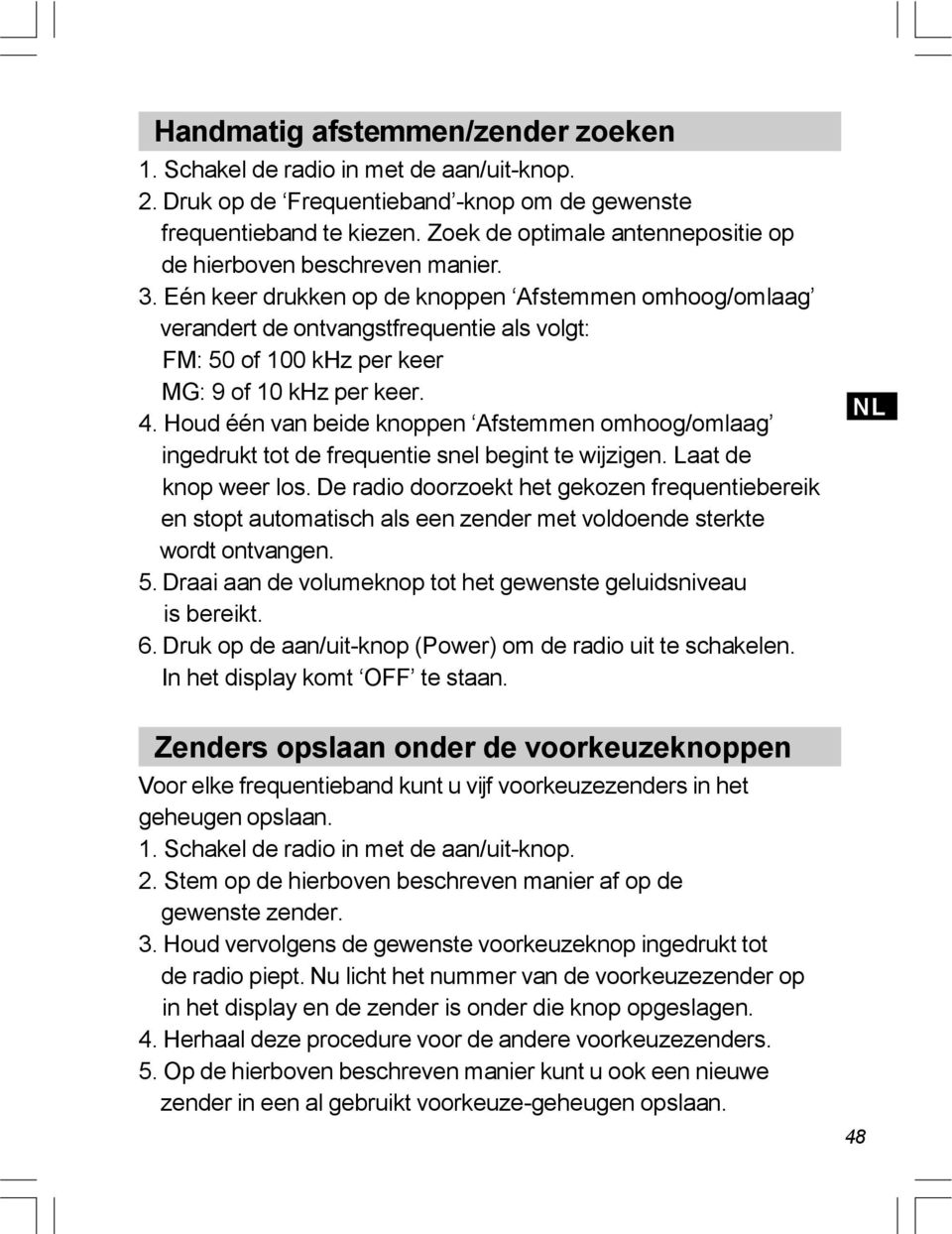 Handmatig afstemmen/zender zoeken

1. Schakel de radio in met de aan/uit-knop.
2. Druk op de ‘Frequentieband’-knop om de gewenste frequentieband te kiezen. Zoek de optimale antennepositie op de hierboven beschreven manier.
3. Eén keer drukken op de knoppen ‘Afstemmen omhoog/omlaag’ verandert de ontvangstfrequentie als volgt:
FM: 50 of 100 kHz per keer
MG: 9 of 10 kHz per keer.
4. Houd één van beide knoppen ‘Afstemmen omhoog/omlaag’ ingedrukt tot de frequentie snel begint te wijzigen. Laat de knop weer los. De radio doorzoekt het gekozen frequentiebereik en stopt automatisch als een zender met voldoende sterkte wordt ontvangen.
5. Draai aan de volumeknop tot het gewenste geluidsniveau is bereikt.
6. Druk op de aan/uit-knop (Power) om de radio uit te schakelen. In het display komt ‘OFF’ te staan.

NL

Zenders opslaan onder de voorkeuzeknoppen

Voor elke frequentieband kunt u vijf voorkeuzezenders in het geheugen opslaan.
1. Schakel de radio in met de aan/uit-knop.
2. Stem op de hierboven beschreven manier af op de gewenste zender.
3. Houd vervolgens de gewenste voorkeuzeknop ingedrukt tot de radio piept. Nu licht het nummer van de voorkeuzezender op in het display en de zender is onder die knop opgeslagen.
4. Herhaal deze procedure voor de andere voorkeuzezenders.
5. Op de hierboven beschreven manier kunt u ook een nieuwe zender in een al gebruikt voorkeuze-geheugen opslaan.

48